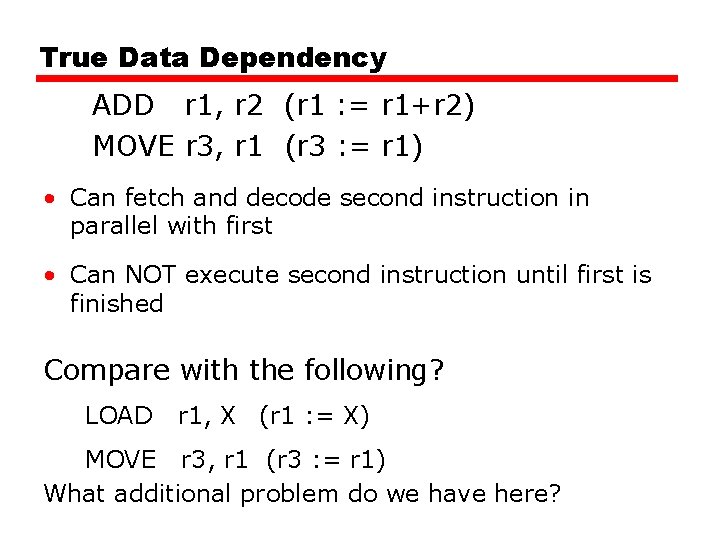 True Data Dependency

ADD r1, r2 (r1 := r1+r2)

MOVE r3, r1 (r3 := r1)

• Can fetch and decode second instruction in parallel with first

• Can NOT execute second instruction until first is finished

Compare with the following?

LOAD r1, X (r1 := X)

MOVE r3, r1 (r3 := r1)

What additional problem do we have here?